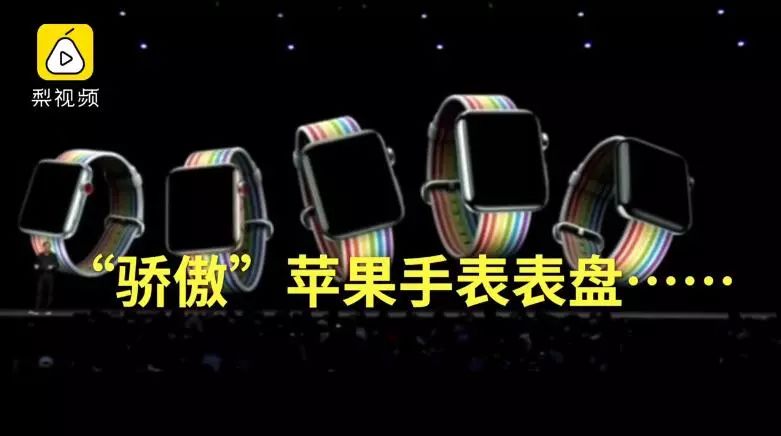 梨视频

“骄傲” 苹果手表表盘……